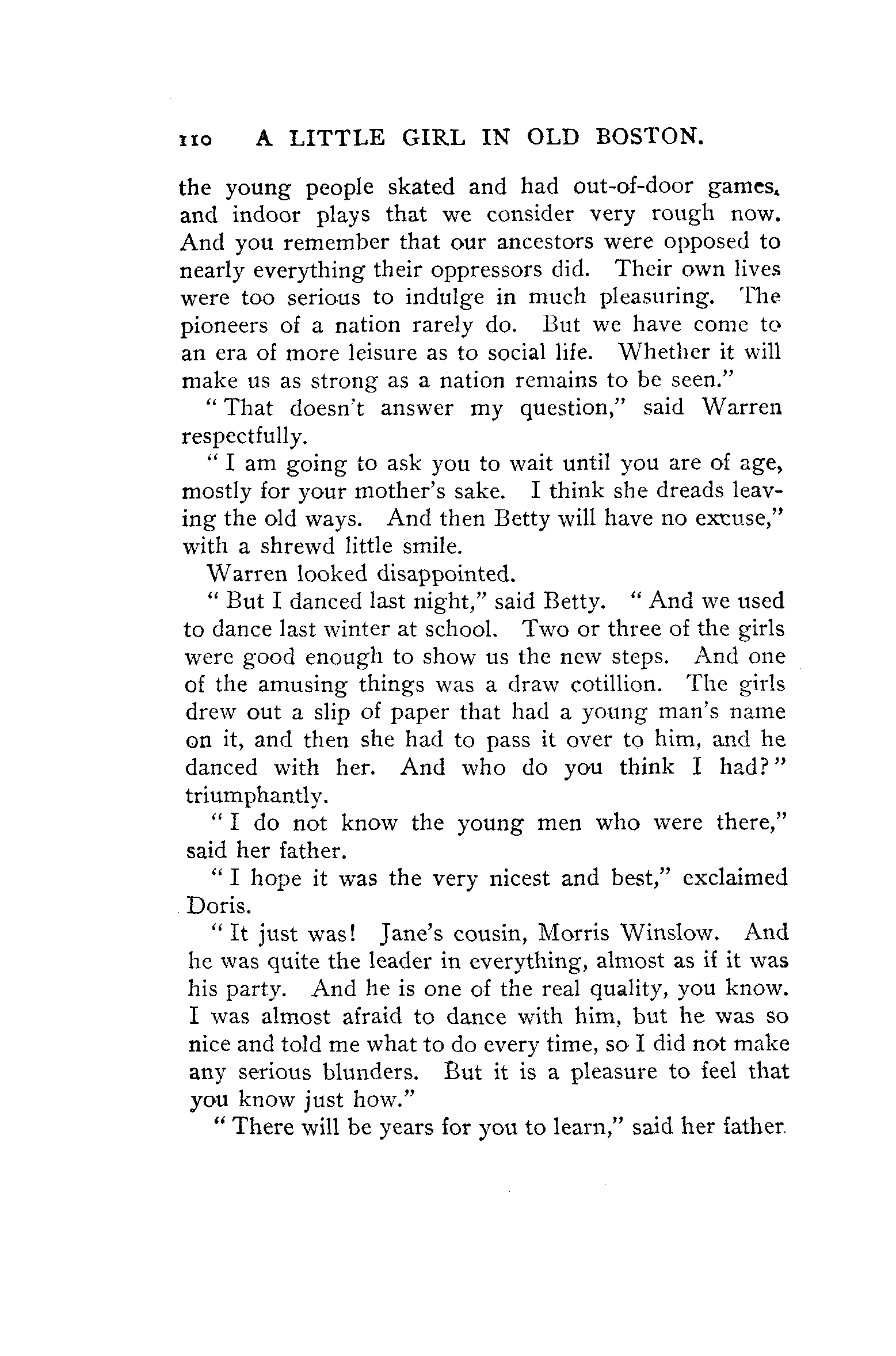 110 A LITTLE GIRL IN OLD BOSTON.

the young people skated and had out-of-door games, and indoor plays that we consider very rough now. And you remember that our ancestors were opposed to nearly everything their oppressors did. Their own lives were too serious to indulge in much pleasuring. The pioneers of a nation rarely do. But we have come to an era of more leisure as to social life. Whether it will make us as strong as a nation remains to be seen."

"That doesn't answer my question," said Warren respectfully.

"I am going to ask you to wait until you are of age, mostly for your mother's sake. I think she dreads leaving the old ways. And then Betty will have no excuse," with a shrewd little smile.

Warren looked disappointed.

"But I danced last night," said Betty. "And we used to dance last winter at school. Two or three of the girls were good enough to show us the new steps. And one of the amusing things was a draw cotillion. The girls drew out a slip of paper that had a young man's name on it, and then she had to pass it over to him, and he danced with her. And who do you think I had?" triumphantly.

"I do not know the young men who were there," said her father.

"I hope it was the very nicest and best," exclaimed Doris.

"It just was! Jane's cousin, Morris Winslow. And he was quite the leader in everything, almost as if it was his party. And he is one of the real quality, you know. I was almost afraid to dance with him, but he was so nice and told me what to do every time, so I did not make any serious blunders. But it is a pleasure to feel that you know just how."

"There will be years for you to learn," said her father.